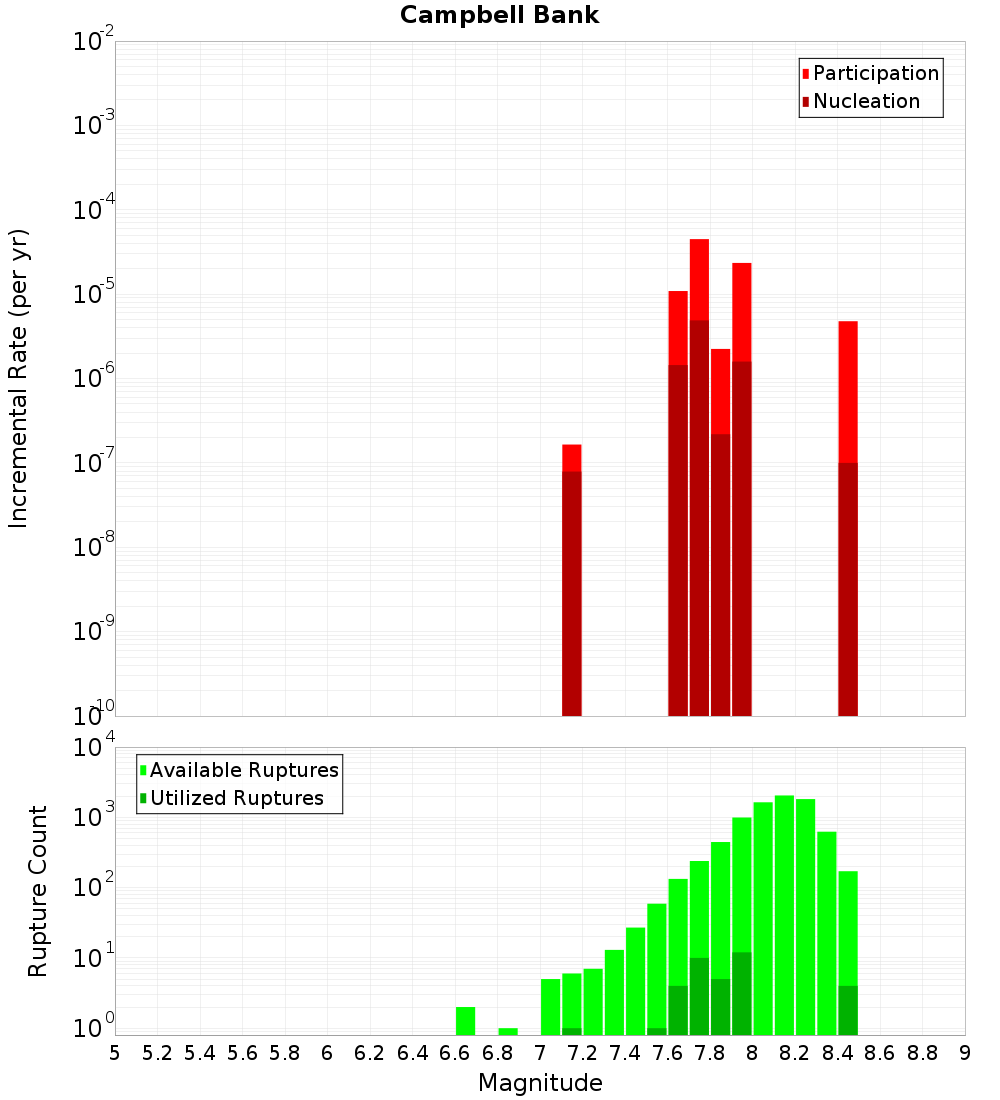 Campbell Bank

Participation
Nucleation

Incremental Rate (per yr)

$10^{-2}$
$10^{-3}$
$10^{-4}$
$10^{-5}$
$10^{-6}$
$10^{-7}$
$10^{-8}$
$10^{-9}$
$10^{-10}$

Available Ruptures
Utilized Ruptures

Rupture Count

$10^{4}$
$10^{3}$
$10^{2}$
$10^{1}$
$10^{0}$

5 5.2 5.4 5.6 5.8 6 6.2 6.4 6.6 6.8 7 7.2 7.4 7.6 7.8 8 8.2 8.4 8.6 8.8 9

Magnitude